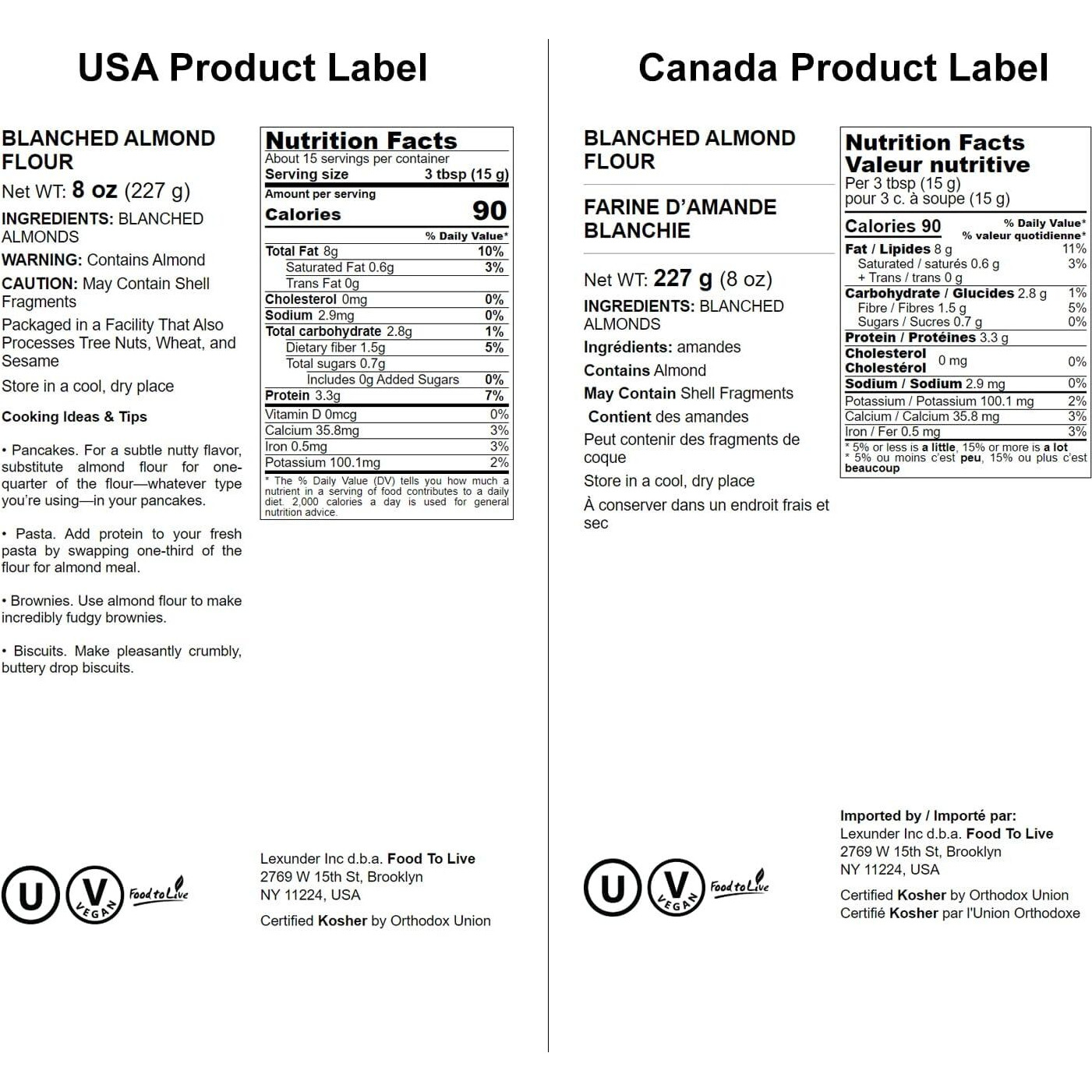 USA Product Label

BLANCHED ALMOND FLOUR

Net WT: 8 oz (227 g)

INGREDIENTS: BLANCHED ALMONDS

WARNING: Contains Almond

CAUTION: May Contain Shell Fragments

Packaged in a Facility That Also Processes Tree Nuts, Wheat, and Sesame

Store in a cool, dry place

Cooking Ideas & Tips

• Pancakes. For a subtle nutty flavor, substitute almond flour for one-quarter of the flour—whatever type you're using—in your pancakes.

• Pasta. Add protein to your fresh pasta by swapping one-third of the flour for almond meal.

• Brownies. Use almond flour to make incredibly fudgy brownies.

• Biscuits. Make pleasantly crumbly, buttery drop biscuits.

Nutrition Facts
About 15 servings per container
Serving size 3 tbsp (15 g)
Amount per serving
Calories 90
% Daily Value*
Total Fat 8g 10%
Saturated Fat 0.6g 3%
Trans Fat 0g
Cholesterol 0mg 0%
Sodium 2.9mg 0%
Total carbohydrate 2.8g 1%
Dietary fiber 1.5g 5%
Total sugars 0.7g
Includes 0g Added Sugars 0%
Protein 3.3g 7%
Vitamin D 0mcg 0%
Calcium 35.8mg 3%
Iron 0.5mg 3%
Potassium 100.1mg 2%
* The % Daily Value (DV) tells you how much a nutrient in a serving of food contributes to a daily diet. 2,000 calories a day is used for general nutrition advice.

U V VEGAN Food to Live

Lexunder Inc d.b.a. Food To Live
2769 W 15th St, Brooklyn
NY 11224, USA

Certified Kosher by Orthodox Union

Canada Product Label

BLANCHED ALMOND FLOUR

FARINE D'AMANDE BLANCHIE

Net WT: 227 g (8 oz)

INGREDIENTS: BLANCHED ALMONDS

Ingrédients: amandes

Contains Almond

May Contain Shell Fragments

Contient des amandes

Peut contenir des fragments de coque

Store in a cool, dry place

À conserver dans un endroit frais et sec

Nutrition Facts
Valeur nutritive
Per 3 tbsp (15 g)
pour 3 c. à soupe (15 g)
Calories 90
% Daily Value*
% valeur quotidienne*
Fat / Lipides 8 g 11%
Saturated / saturés 0.6 g 3%
+ Trans / trans 0 g
Carbohydrate / Glucides 2.8 g 1%
Fibre / Fibres 1.5 g 5%
Sugars / Sucres 0.7 g 0%
Protein / Protéines 3.3 g
Cholesterol Cholestérol 0 mg 0%
Sodium / Sodium 2.9 mg 0%
Potassium / Potassium 100.1 mg 2%
Calcium / Calcium 35.8 mg 3%
Iron / Fer 0.5 mg 3%
* 5% or less is a little, 15% or more is a lot
* 5% ou moins c'est peu, 15% ou plus c'est beaucoup

U V VEGAN Food to Live

Imported by / Importé par:
Lexunder Inc d.b.a. Food To Live
2769 W 15th St, Brooklyn
NY 11224, USA

Certified Kosher by Orthodox Union
Certifié Kosher par l'Union Orthodoxe